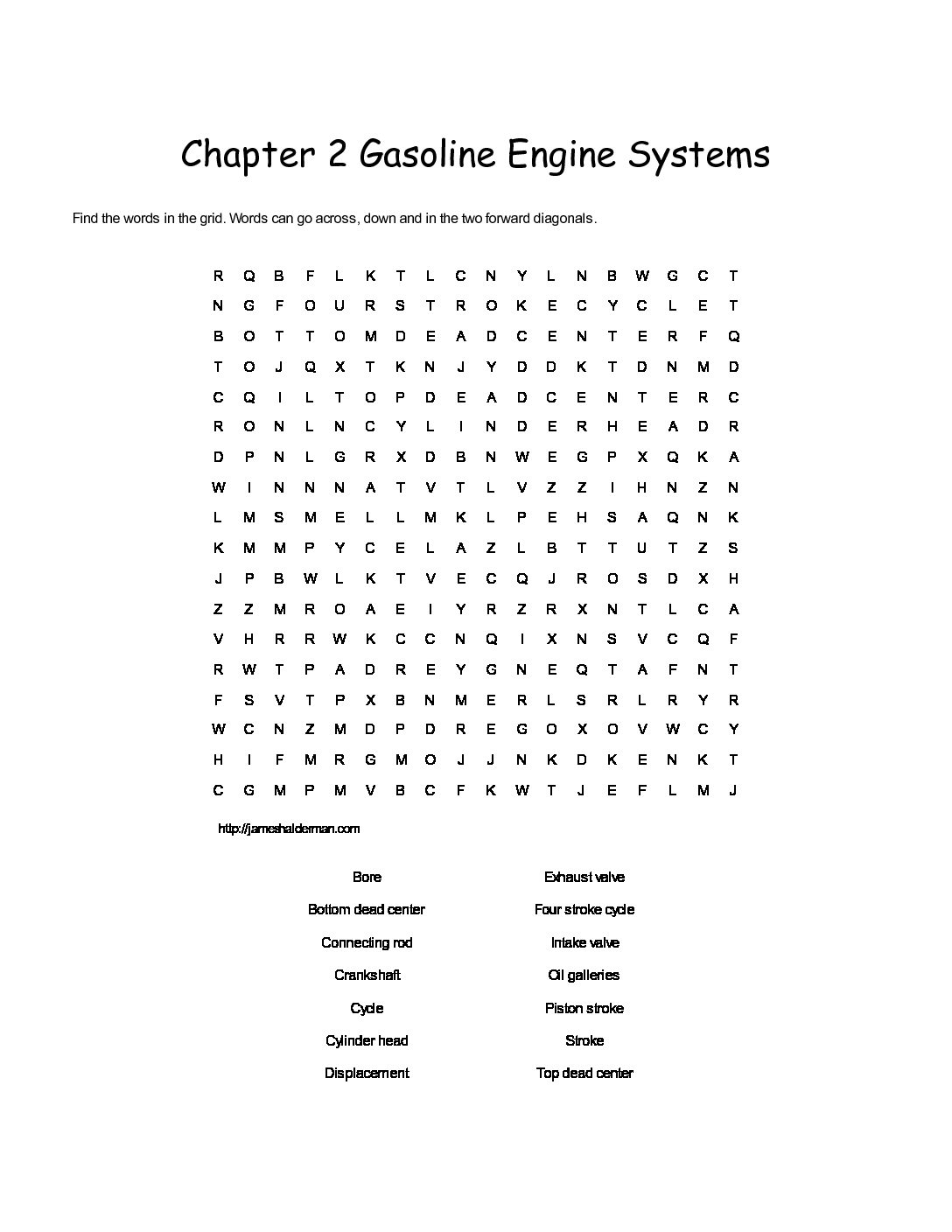 Chapter 2 Gasoline Engine Systems

Find the words in the grid. Words can go across, down and in the two forward diagonals.

R Q B F L K T L C N Y L N B W G C T
N G F O U R S T R O K E C Y C L E T
B O T T O M D E A D C E N T E R F Q
T O J Q X T K N J Y D D K T D N M D
C Q I L T O P D E A D C E N T E R C
R O N L N C Y L I N D E R H E A D R
D P N L G R X D B N W E G P X Q K A
W I N N N A T V T L V Z Z I H N Z N
L M S M E L L M K L P E H S A Q N K
K M M P Y C E L A Z L B T T U T Z S
J P B W L K T V E C Q J R O S D X H
Z Z M R O A E I Y R Z R X N T L C A
V H R R W K C C N Q I X N S V C Q F
R W T P A D R E Y G N E Q T A F N T
F S V T P X B N M E R L S R L R Y R
W C N Z M D P D R E G O X O V W C Y
H I F M R G M O J J N K D K E N K T
C G M P M V B C F K W T J E F L M J

http://jameshalderman.com

Bore
Bottom dead center
Connecting rod
Crankshaft
Cycle
Cylinder head
Displacement

Exhaust valve
Four stroke cycle
Intake valve
Oil galleries
Piston stroke
Stroke
Top dead center